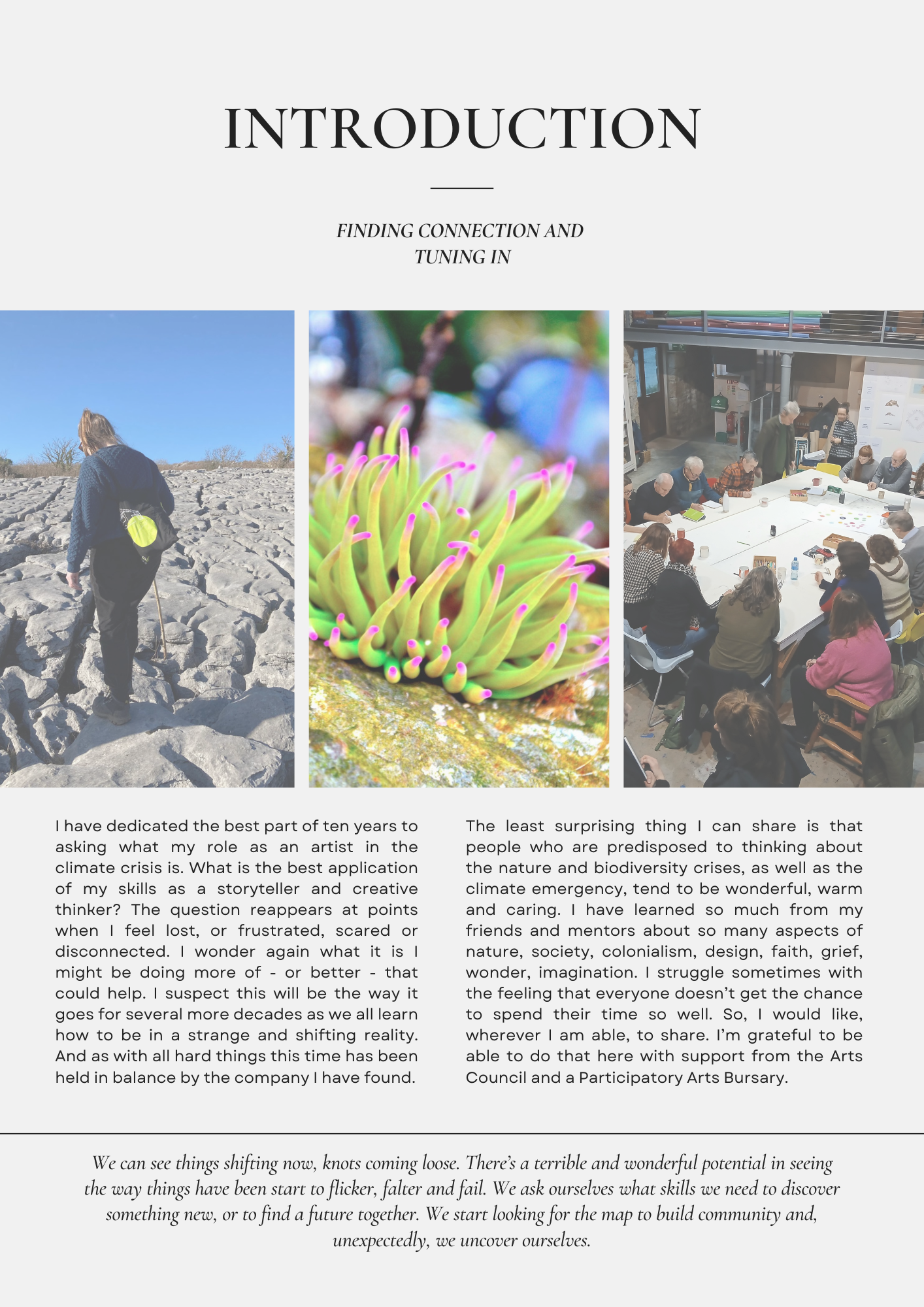 INTRODUCTION

FINDING CONNECTION AND TUNING IN

I have dedicated the best part of ten years to asking what my role as an artist in the climate crisis is. What is the best application of my skills as a storyteller and creative thinker? The question reappears at points when I feel lost, or frustrated, scared or disconnected. I wonder again what it is I might be doing more of - or better - that could help. I suspect this will be the way it goes for several more decades as we all learn how to be in a strange and shifting reality. And as with all hard things this time has been held in balance by the company I have found.

The least surprising thing I can share is that people who are predisposed to thinking about the nature and biodiversity crises, as well as the climate emergency, tend to be wonderful, warm and caring. I have learned so much from my friends and mentors about so many aspects of nature, society, colonialism, design, faith, grief, wonder, imagination. I struggle sometimes with the feeling that everyone doesn't get the chance to spend their time so well. So, I would like, wherever I am able, to share. I'm grateful to be able to do that here with support from the Arts Council and a Participatory Arts Bursary.

We can see things shifting now, knots coming loose. There's a terrible and wonderful potential in seeing the way things have been start to flicker, falter and fail. We ask ourselves what skills we need to discover something new, or to find a future together. We start looking for the map to build community and, unexpectedly, we uncover ourselves.